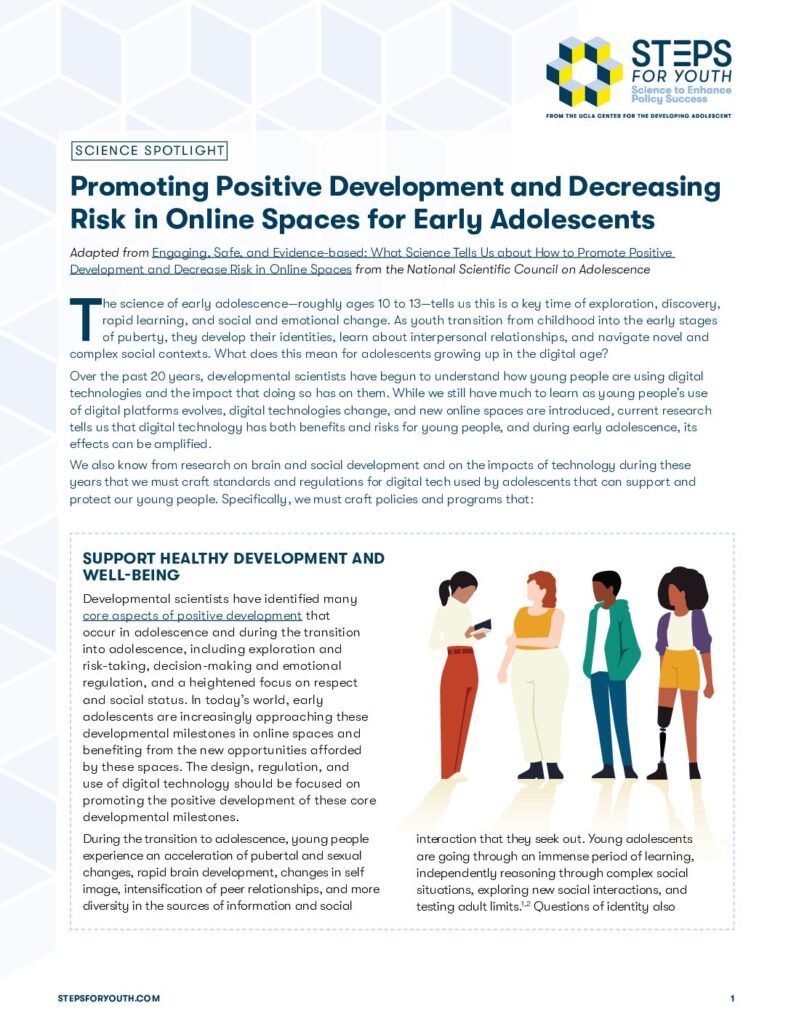 STEPS FOR YOUTH
Science to Enhance Policy Success
FROM THE UCLA CENTER FOR THE DEVELOPING ADOLESCENT

SCIENCE SPOTLIGHT

Promoting Positive Development and Decreasing Risk in Online Spaces for Early Adolescents

Adapted from Engaging, Safe, and Evidence-based: What Science Tells Us about How to Promote Positive Development and Decrease Risk in Online Spaces from the National Scientific Council on Adolescence

The science of early adolescence—roughly ages 10 to 13—tells us this is a key time of exploration, discovery, rapid learning, and social and emotional change. As youth transition from childhood into the early stages of puberty, they develop their identities, learn about interpersonal relationships, and navigate novel and complex social contexts. What does this mean for adolescents growing up in the digital age?

Over the past 20 years, developmental scientists have begun to understand how young people are using digital technologies and the impact that doing so has on them. While we still have much to learn as young people's use of digital platforms evolves, digital technologies change, and new online spaces are introduced, current research tells us that digital technology has both benefits and risks for young people, and during early adolescence, its effects can be amplified.

We also know from research on brain and social development and on the impacts of technology during these years that we must craft standards and regulations for digital tech used by adolescents that can support and protect our young people. Specifically, we must craft policies and programs that:

SUPPORT HEALTHY DEVELOPMENT AND WELL-BEING

Developmental scientists have identified many core aspects of positive development that occur in adolescence and during the transition into adolescence, including exploration and risk-taking, decision-making and emotional regulation, and a heightened focus on respect and social status. In today's world, early adolescents are increasingly approaching these developmental milestones in online spaces and benefiting from the new opportunities afforded by these spaces. The design, regulation, and use of digital technology should be focused on promoting the positive development of these core developmental milestones.

During the transition to adolescence, young people experience an acceleration of pubertal and sexual changes, rapid brain development, changes in self image, intensification of peer relationships, and more diversity in the sources of information and social interaction that they seek out. Young adolescents are going through an immense period of learning, independently reasoning through complex social situations, exploring new social interactions, and testing adult limits.$^{1,2}$ Questions of identity also

STEPSFORYOUTH.COM

1